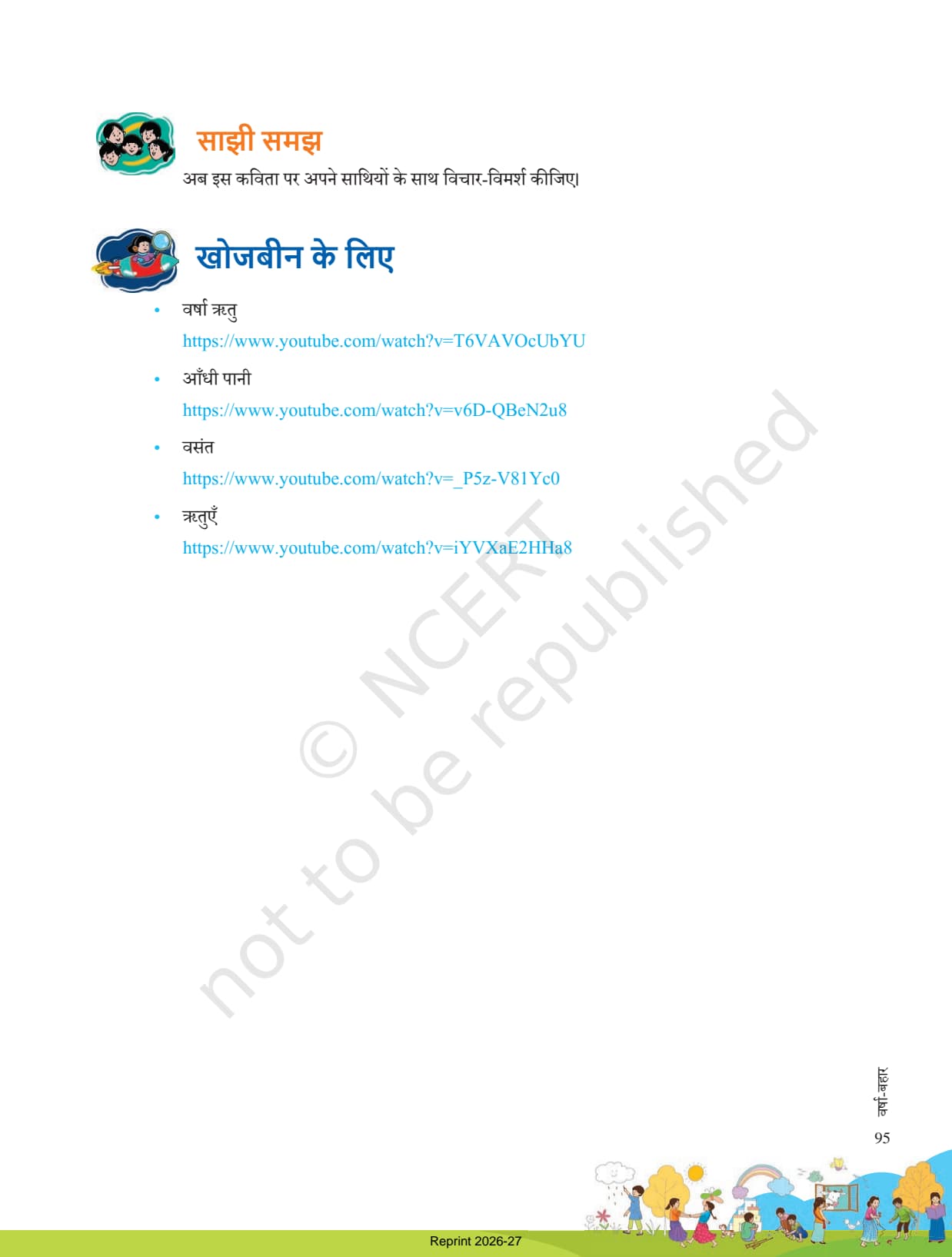 साझी समझ

अब इस कविता पर अपने साथियों के साथ विचार-विमर्श कीजिए।

खोजबीन के लिए

• वर्षा ऋतु
https://www.youtube.com/watch?v=T6VAVOcUbYU

• आँधी पानी
https://www.youtube.com/watch?v=v6D-QBeN2u8

• वसंत
https://www.youtube.com/watch?v=_P5z-V81Yc0

• ऋतुएँ
https://www.youtube.com/watch?v=iYVXaE2HHa8

वर्षा-बहार

95

Reprint 2026-27

© NCERT not to be republished